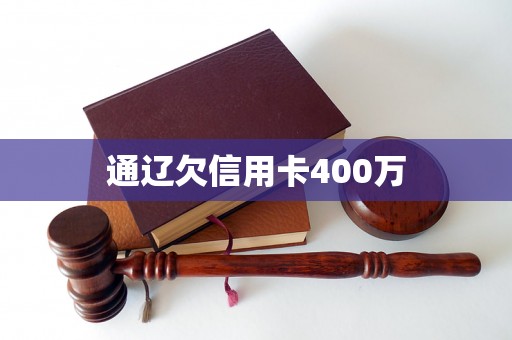 通辽欠信用卡400万